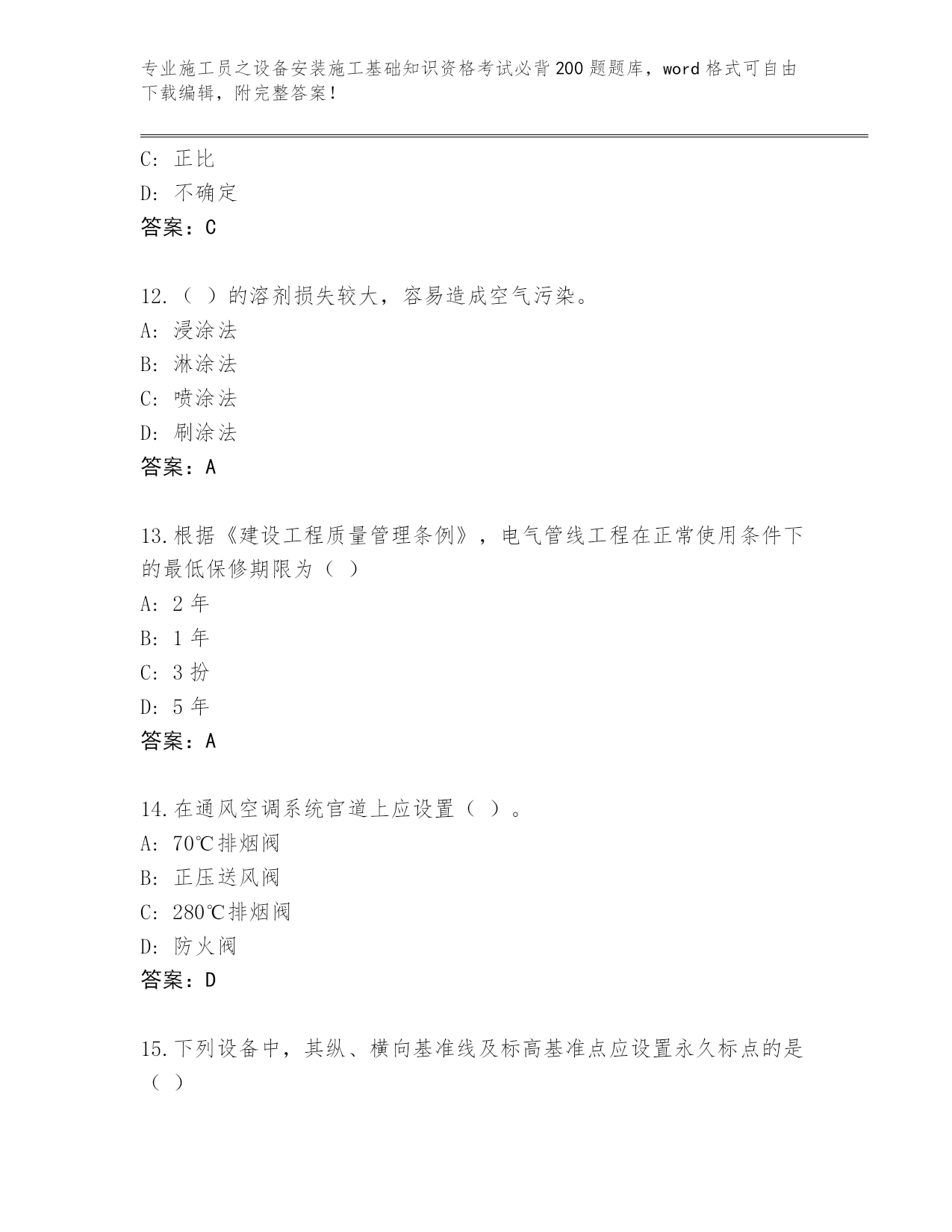 专业施工员之设备安装施工基础知识资格考试必背200题题库，word格式可自由下载编辑，附完整答案！

C: 正比
D: 不确定
答案：C

12.（ ）的溶剂损失较大，容易造成空气污染。
A: 浸涂法
B: 淋涂法
C: 喷涂法
D: 刷涂法
答案：A

13.根据《建设工程质量管理条例》，电气管线工程在正常使用条件下的最低保修期限为（ ）
A: 2年
B: 1年
C: 3扮
D: 5年
答案：A

14.在通风空调系统官道上应设置（ ）。
A: 70℃排烟阀
B: 正压送风阀
C: 280℃排烟阀
D: 防火阀
答案：D

15.下列设备中，其纵、横向基准线及标高基准点应设置永久标点的是（ ）